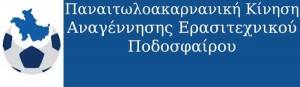 Παναιτωλοακαρνανική Κίνηση Αναγέννησης Ερασιτεχνικού Ποδοσφαίρου